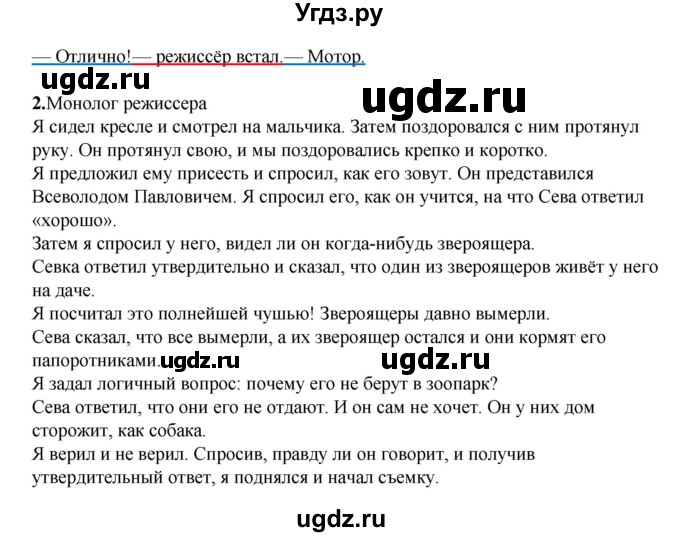 Угдз.ру

— Отлично!— режиссёр встал.— Мотор.

ugdz.ru

ugdz.ru

2.Монолог режиссера

Я сидел кресле и смотрел на мальчика. Затем поздоровался с ним протянул руку. Он протянул свою, и мы поздоровались крепко и коротко.

Я предложил ему присесть и спросил, как его зовут. Он представился Всеволодом Павловичем. Я спросил его, как он учится, на что Сева ответил «хорошо».

Затем я спросил у него, видел ли он когда-нибудь звероящера.

Севка ответил утвердительно и сказал, что один из звероящеров живёт у него на даче.

Я посчитал это полнейшей чушью! Звероящеры давно вымерли.

Сева сказал, что все вымерли, а их звероящер остался и они кормят его папоротниками.ugdz.ru ugdz.ru

Я задал логичный вопрос: почему его не берут в зоопарк?

Сева ответил, что они его не отдают. И он сам не хочет. Он у них дом сторожит, как собака.

Я верил и не верил. Спросив, правду ли он говорит, и получив утвердительный ответ, я поднялся и начал съемку.

ugdz.ru